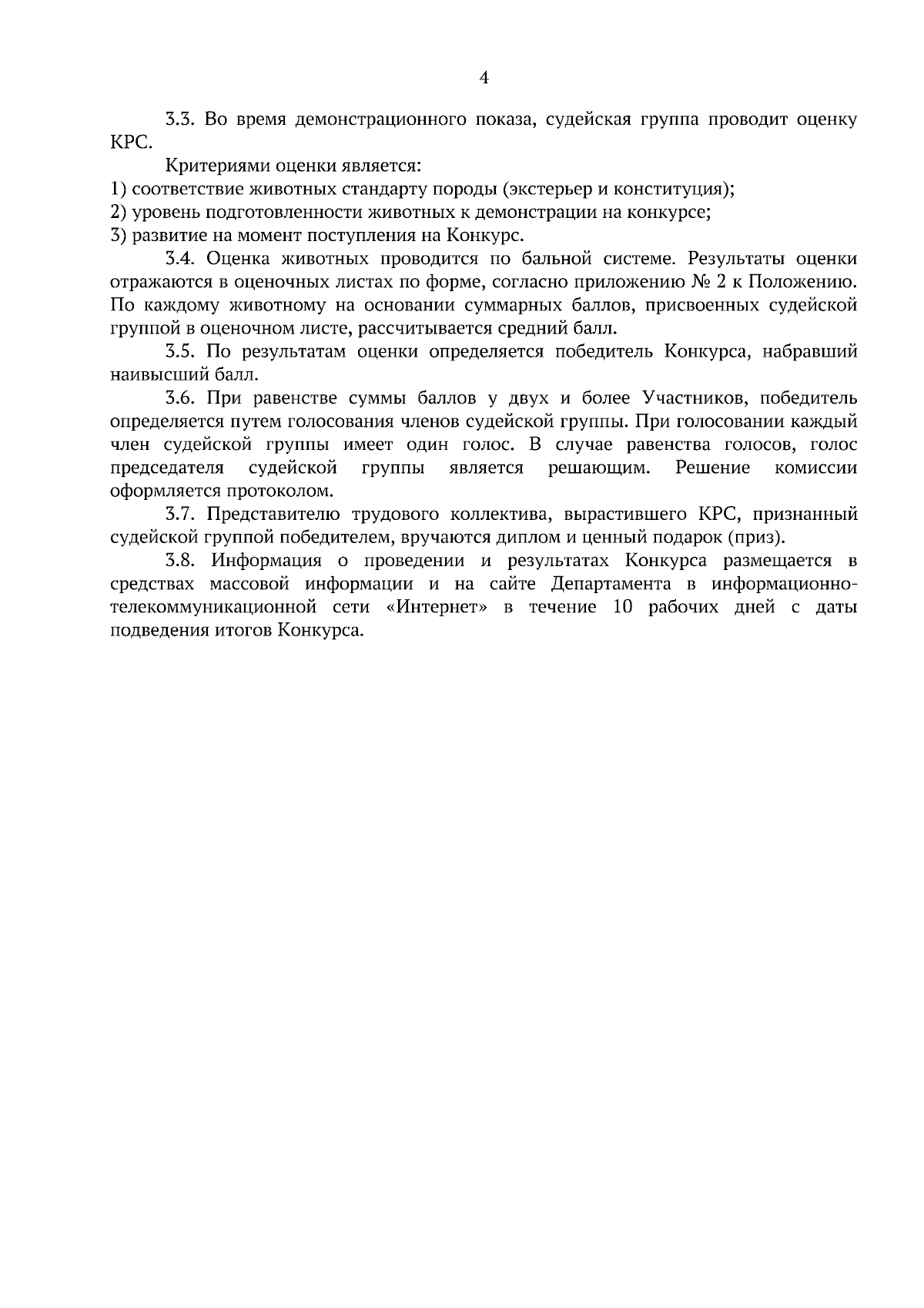 4

3.3. Во время демонстрационного показа, судейская группа проводит оценку КРС.

Критериями оценки является:
1) соответствие животных стандарту породы (экстерьер и конституция);
2) уровень подготовленности животных к демонстрации на конкурсе;
3) развитие на момент поступления на Конкурс.

3.4. Оценка животных проводится по бальной системе. Результаты оценки отражаются в оценочных листах по форме, согласно приложению № 2 к Положению. По каждому животному на основании суммарных баллов, присвоенных судейской группой в оценочном листе, рассчитывается средний балл.

3.5. По результатам оценки определяется победитель Конкурса, набравший наивысший балл.

3.6. При равенстве суммы баллов у двух и более Участников, победитель определяется путем голосования членов судейской группы. При голосовании каждый член судейской группы имеет один голос. В случае равенства голосов, голос председателя судейской группы является решающим. Решение комиссии оформляется протоколом.

3.7. Представителю трудового коллектива, вырастившего КРС, признанный судейской группой победителем, вручаются диплом и ценный подарок (приз).

3.8. Информация о проведении и результатах Конкурса размещается в средствах массовой информации и на сайте Департамента в информационно-телекоммуникационной сети «Интернет» в течение 10 рабочих дней с даты подведения итогов Конкурса.